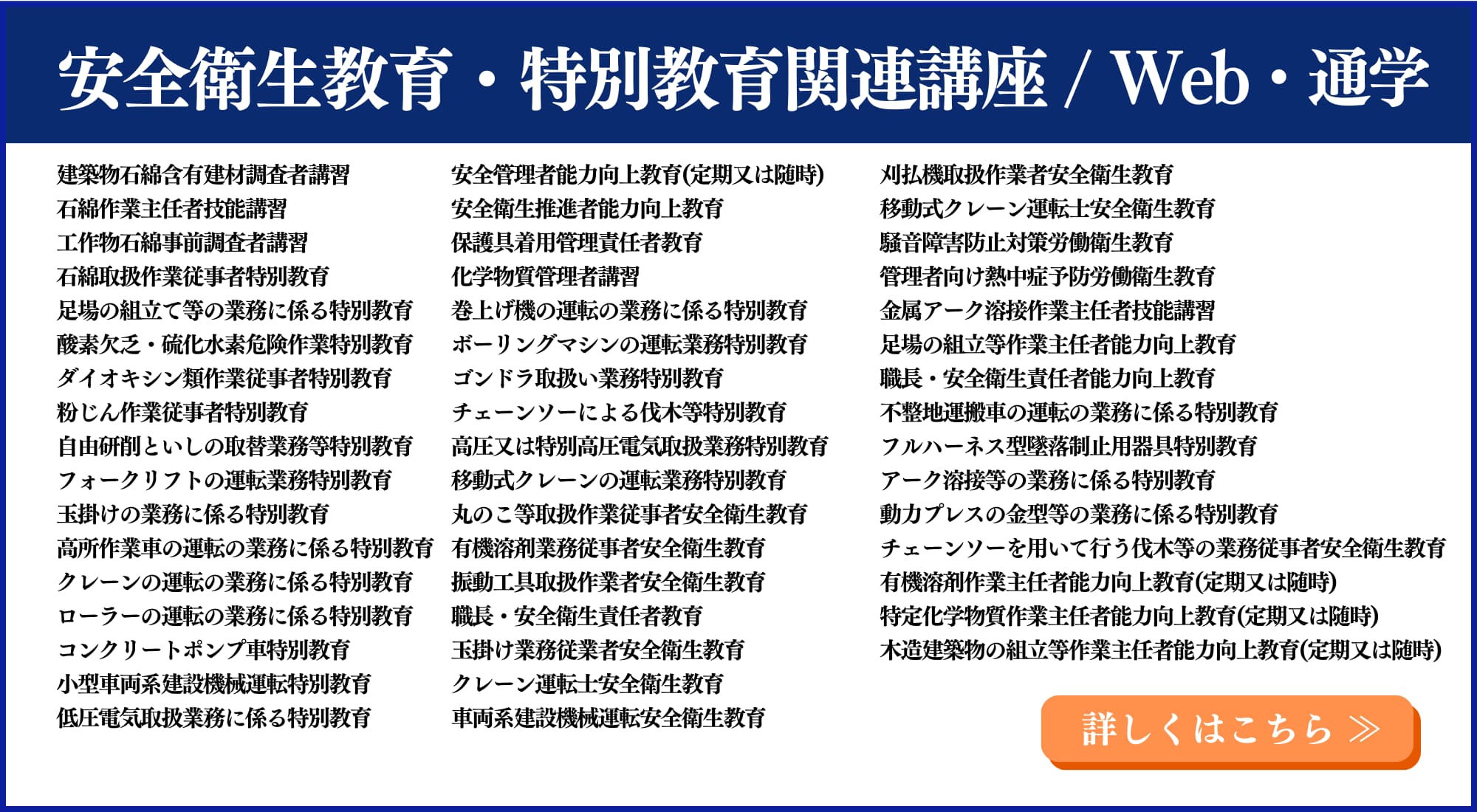 安全衛生教育・特別教育関連講座 / Web・通学

建築物石綿含有建材調査者講習
石綿作業主任者技能講習
工作物石綿事前調査者講習
石綿取扱作業従事者特別教育
足場の組立て等の業務に係る特別教育
酸素欠乏・硫化水素危険作業特別教育
ダイオキシン類作業従事者特別教育
粉じん作業従事者特別教育
自由研削といしの取替業務等特別教育
フォークリフトの運転業務特別教育
玉掛けの業務に係る特別教育
高所作業車の運転の業務に係る特別教育
クレーンの運転の業務に係る特別教育
ローラーの運転の業務に係る特別教育
コンクリートポンプ車特別教育
小型車両系建設機械運転特別教育
低圧電気取扱業務に係る特別教育

安全管理者能力向上教育(定期又は随時)
安全衛生推進者能力向上教育
保護具着用管理責任者教育
化学物質管理者講習
巻上げ機の運転の業務に係る特別教育
ボーリングマシンの運転業務特別教育
ゴンドラ取扱い業務特別教育
チェーンソーによる伐木等特別教育
高圧又は特別高圧電気取扱業務特別教育
移動式クレーンの運転業務特別教育
丸のこ等取扱作業従事者安全衛生教育
有機溶剤業務従事者安全衛生教育
振動工具取扱作業者安全衛生教育
職長・安全衛生責任者教育
玉掛け業務従業者安全衛生教育
クレーン運転士安全衛生教育
車両系建設機械運転安全衛生教育

刈払機取扱作業者安全衛生教育
移動式クレーン運転士安全衛生教育
騒音障害防止対策労働衛生教育
管理者向け熱中症予防労働衛生教育
金属アーク溶接作業主任者技能講習
足場の組立等作業主任者能力向上教育
職長・安全衛生責任者能力向上教育
不整地運搬車の運転の業務に係る特別教育
フルハーネス型墜落制止用器具特別教育
アーク溶接等の業務に係る特別教育
動力プレスの金型等の業務に係る特別教育
チェーンソーを用いて行う伐木等の業務従事者安全衛生教育
有機溶剤作業主任者能力向上教育(定期又は随時)
特定化学物質作業主任者能力向上教育(定期又は随時)
木造建築物の組立等作業主任者能力向上教育(定期又は随時)

詳しくはこちら ≫